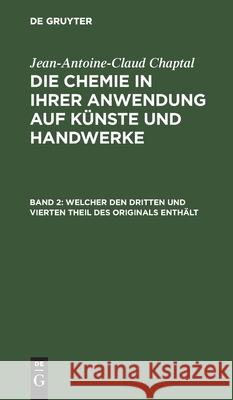 DE GRUYTER

Jean-Antoine-Claud Chaptal

DIE CHEMIE IN IHRER ANWENDUNG AUF KÜNSTE UND HANDWERKE

BAND 2: WELCHER DEN DRITTEN UND VIERTEN THEIL DES ORIGINALS ENTHÄLT

DE G

Kraina Książek